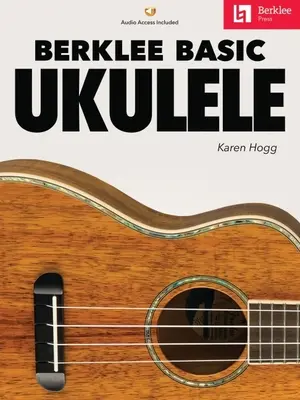 Audio Access Included

Berklee Press

BERKLEE BASIC
UKULELE

Karen Hogg